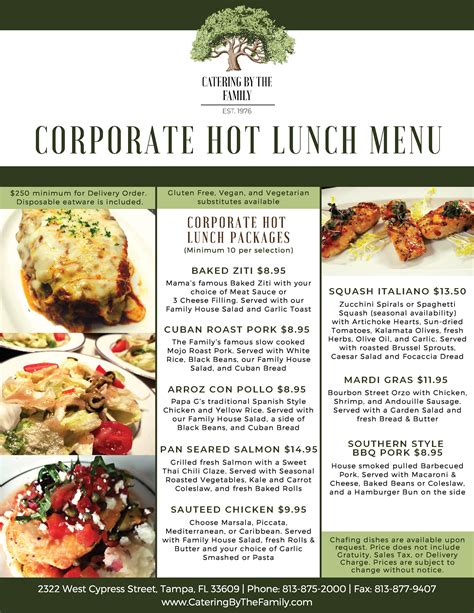 CATERING BY THE FAMILY
EST. 1976

CORPORATE HOT LUNCH MENU

$250 minimum for Delivery Order. Disposable eatware is included.

Gluten Free, Vegan, and Vegetarian substitutes available

CORPORATE HOT LUNCH PACKAGES
(Minimum 10 per selection)

BAKED ZITI $8.95
Mama's famous Baked Ziti with your choice of Meat Sauce or 3 Cheese Filling. Served with our Family House Salad and Garlic Toast

CUBAN ROAST PORK $8.95
The Family's famous slow cooked Mojo Roast Pork. Served with White Rice, Black Beans, our Family House Salad, and Cuban Bread

ARROZ CON POLLO $8.95
Papa G's traditional Spanish Style Chicken and Yellow Rice. Served with our Family House Salad, a side of Black Beans, and Cuban Bread

PAN SEARED SALMON $14.95
Grilled fresh Salmon with a Sweet Thai Chili Glaze. Served with Seasonal Roasted Vegetables, Kale and Carrot Coleslaw, and fresh Baked Rolls

SAUTEED CHICKEN $9.95
Choose Marsala, Piccata, Mediterranean, or Caribbean. Served with Family House Salad, fresh Rolls & Butter and your choice of Garlic Smashed or Pasta

SQUASH ITALIANO $13.50
Zucchini Spirals or Spaghetti Squash (seasonal availability) with Artichoke Hearts, Sun-dried Tomatoes, Kalamata Olives, fresh Herbs, Olive Oil, and Garlic. Served with roasted Brussel Sprouts, Caesar Salad and Focaccia Dread

MARDI GRAS $11.95
Bourbon Street Orzo with Chicken, Shrimp, and Andouille Sausage. Served with a Garden Salad and fresh Bread & Butter

SOUTHERN STYLE BBQ PORK $8.95
House smoked pulled Barbecued Pork. Served with Macaroni & Cheese, Baked Beans or Coleslaw, and a Hamburger Bun on the side

Chafing dishes are available upon request. Price does not include Gratuity, Sales Tax, or Delivery Charge. Prices are subject to change without notice.

2322 West Cypress Street, Tampa, FL 33609 | Phone: 813-875-2000 | Fax: 813-877-9407
www.CateringByTheFamily.com